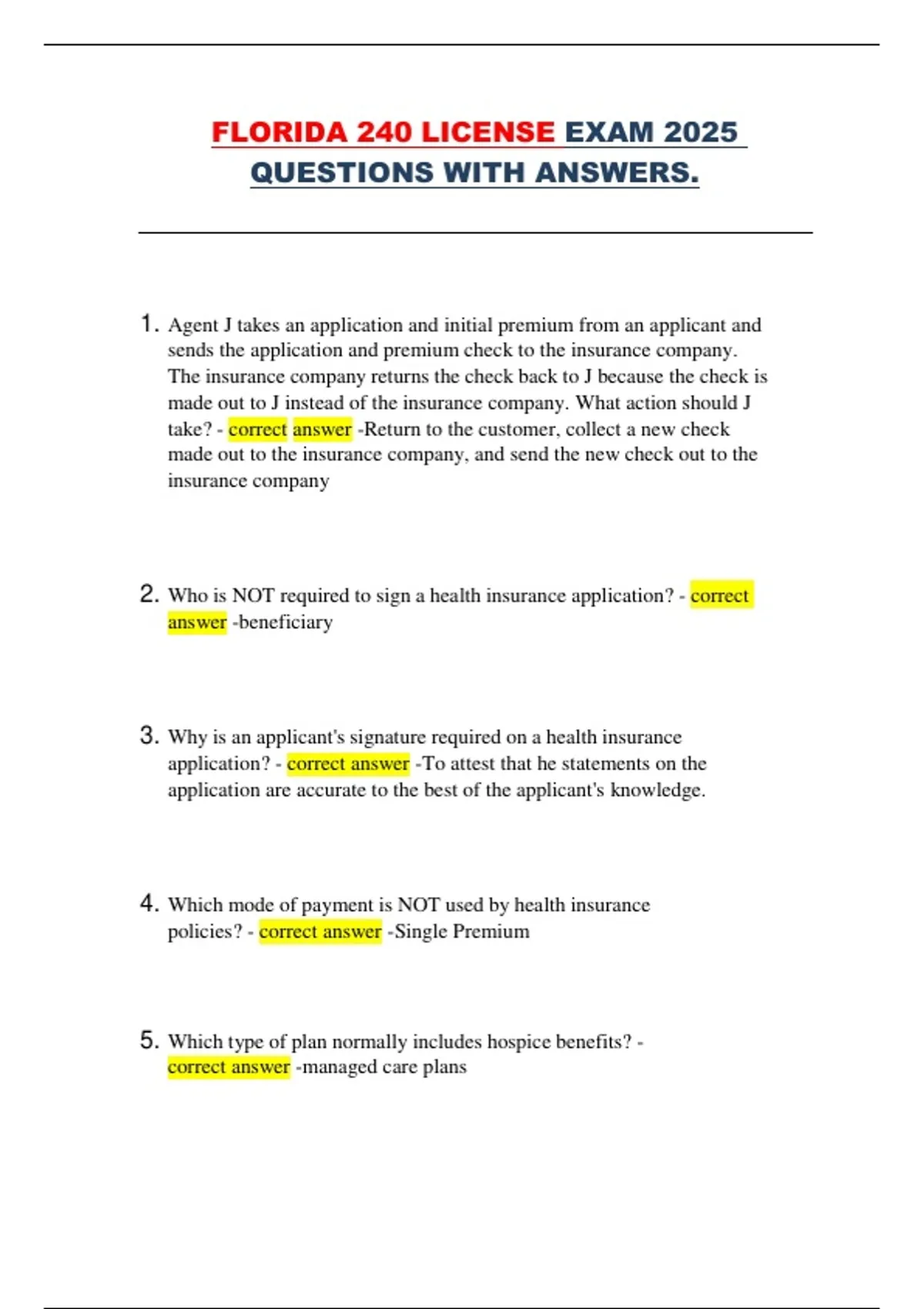 FLORIDA 240 LICENSE EXAM 2025 QUESTIONS WITH ANSWERS.

1. Agent J takes an application and initial premium from an applicant and sends the application and premium check to the insurance company. The insurance company returns the check back to J because the check is made out to J instead of the insurance company. What action should J take? - correct answer -Return to the customer, collect a new check made out to the insurance company, and send the new check out to the insurance company

2. Who is NOT required to sign a health insurance application? - correct answer -beneficiary

3. Why is an applicant's signature required on a health insurance application? - correct answer -To attest that he statements on the application are accurate to the best of the applicant's knowledge.

4. Which mode of payment is NOT used by health insurance policies? - correct answer -Single Premium

5. Which type of plan normally includes hospice benefits? - correct answer -managed care plans